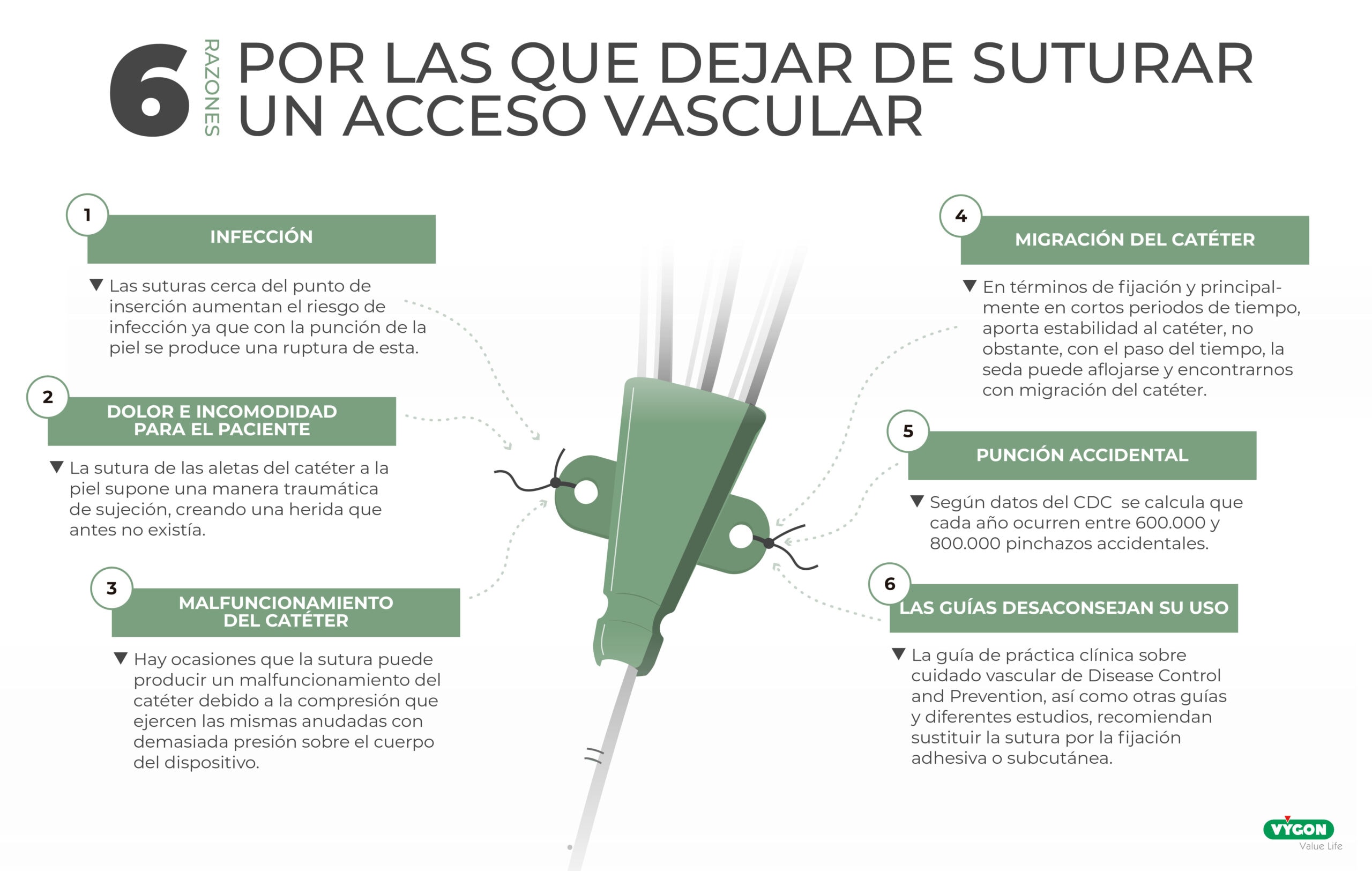 6 RAZONES POR LAS QUE DEJAR DE SUTURAR UN ACCESO VASCULAR

1

INFECCIÓN

▼ Las suturas cerca del punto de inserción aumentan el riesgo de infección ya que con la punción de la piel se produce una ruptura de esta.

2

DOLOR E INCOMODIDAD PARA EL PACIENTE

▼ La sutura de las aletas del catéter a la piel supone una manera traumática de sujeción, creando una herida que antes no existía.

3

MALFUNCIONAMIENTO DEL CATÉTER

▼ Hay ocasiones que la sutura puede producir un malfuncionamiento del catéter debido a la compresión que ejercen las mismas anudadas con demasiada presión sobre el cuerpo del dispositivo.

4

MIGRACIÓN DEL CATÉTER

▼ En términos de fijación y principalmente en cortos periodos de tiempo, aporta estabilidad al catéter, no obstante, con el paso del tiempo, la seda puede aflojarse y encontrarnos con migración del catéter.

5

PUNCIÓN ACCIDENTAL

▼ Según datos del CDC se calcula que cada año ocurren entre 600.000 y 800.000 pinchazos accidentales.

6

LAS GUÍAS DESACONSEJAN SU USO

▼ La guía de práctica clínica sobre cuidado vascular de Disease Control and Prevention, así como otras guías y diferentes estudios, recomiendan sustituir la sutura por la fijación adhesiva o subcutánea.

VYGON
Value Life